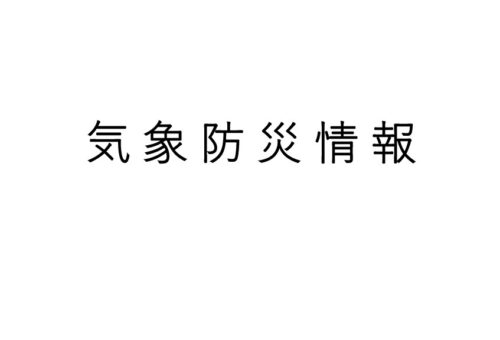 気象防災情報